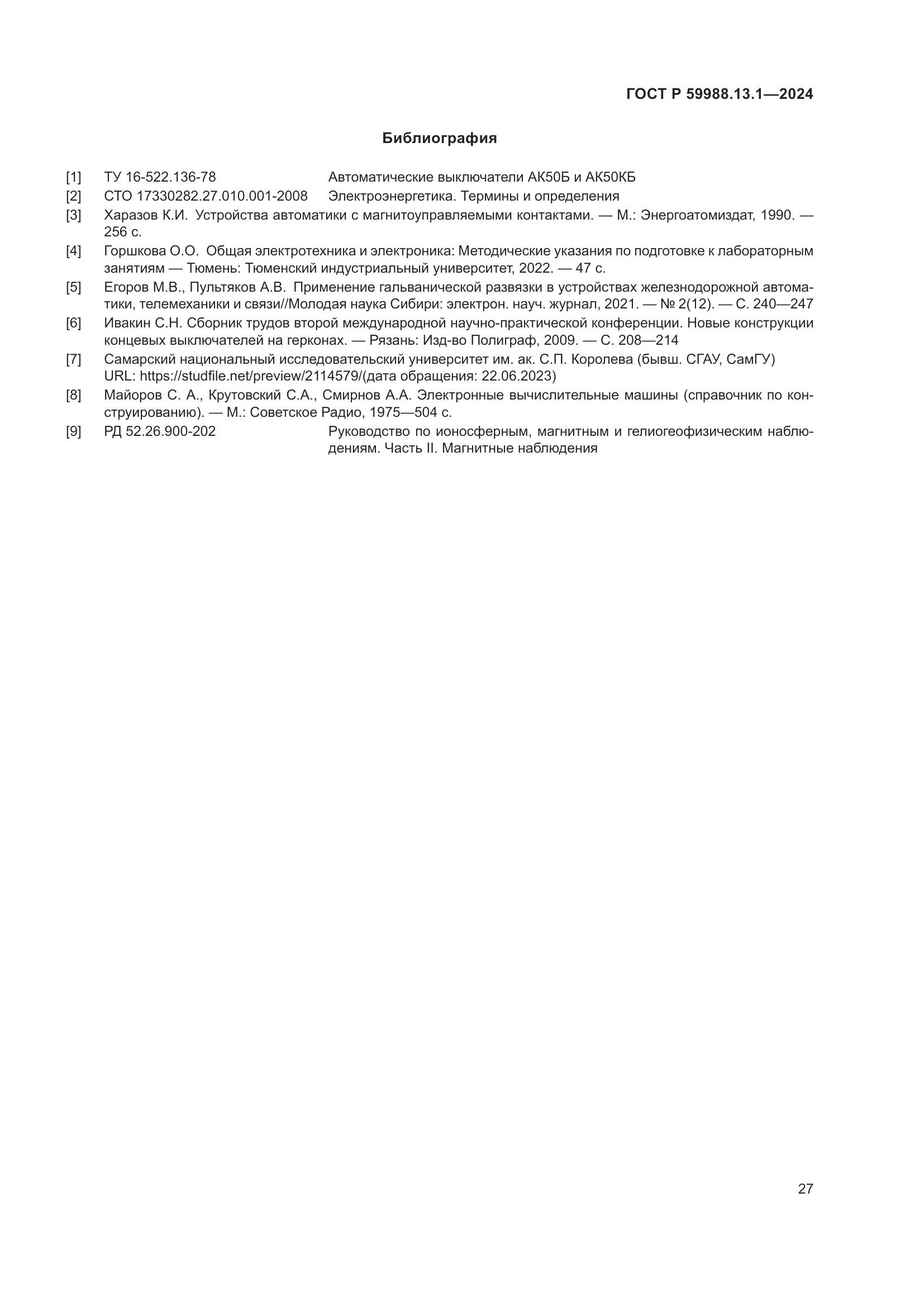 ГОСТ Р 59988.13.1—2024

Библиография

[1] ТУ 16-522.136-78 Автоматические выключатели АК50Б и АК50КБ

[2] СТО 17330282.27.010.001-2008 Электроэнергетика. Термины и определения

[3] Харазов К.И. Устройства автоматики с магнитоуправляемыми контактами. — М.: Энергоатомиздат, 1990. — 256 с.

[4] Горшкова О.О. Общая электротехника и электроника: Методические указания по подготовке к лабораторным занятиям — Тюмень: Тюменский индустриальный университет, 2022. — 47 с.

[5] Егоров М.В., Пультяков А.В. Применение гальванической развязки в устройствах железнодорожной автоматики, телемеханики и связи//Молодая наука Сибири: электрон. науч. журнал, 2021. — № 2(12). — С. 240—247

[6] Ивакин С.Н. Сборник трудов второй международной научно-практической конференции. Новые конструкции концевых выключателей на герконах. — Рязань: Изд-во Полиграф, 2009. — С. 208—214

[7] Самарский национальный исследовательский университет им. ак. С.П. Королева (бывш. СГАУ, СамГУ) URL: https://studfile.net/preview/2114579/(дата обращения: 22.06.2023)

[8] Майоров С. А., Крутовский С.А., Смирнов А.А. Электронные вычислительные машины (справочник по конструированию). — М.: Советское Радио, 1975—504 с.

[9] РД 52.26.900-202 Руководство по ионосферным, магнитным и гелиогеофизическим наблюдениям. Часть II. Магнитные наблюдения

27